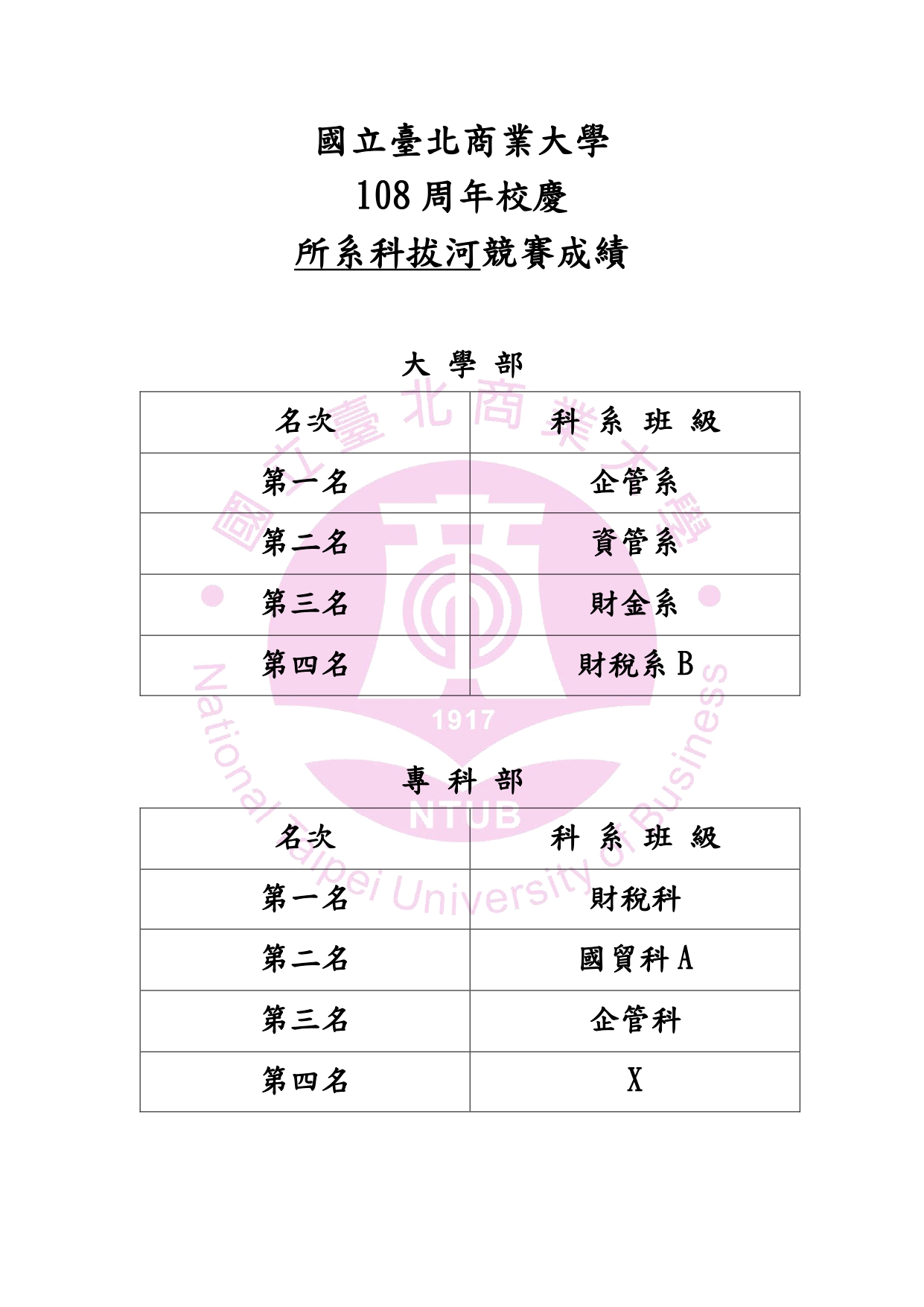 國立臺北商業大學
108 周年校慶
所系科拔河競賽成績

大 學 部

| 名次 | 科 系 班 級 |
|---|---|
| 第一名 | 企管系 |
| 第二名 | 資管系 |
| 第三名 | 財金系 |
| 第四名 | 財稅系 B |

專 科 部

| 名次 | 科 系 班 級 |
|---|---|
| 第一名 | 財稅科 |
| 第二名 | 國貿科 A |
| 第三名 | 企管科 |
| 第四名 | X |

國立臺北商業大學
1917
NTUB
National Taipei University of Business